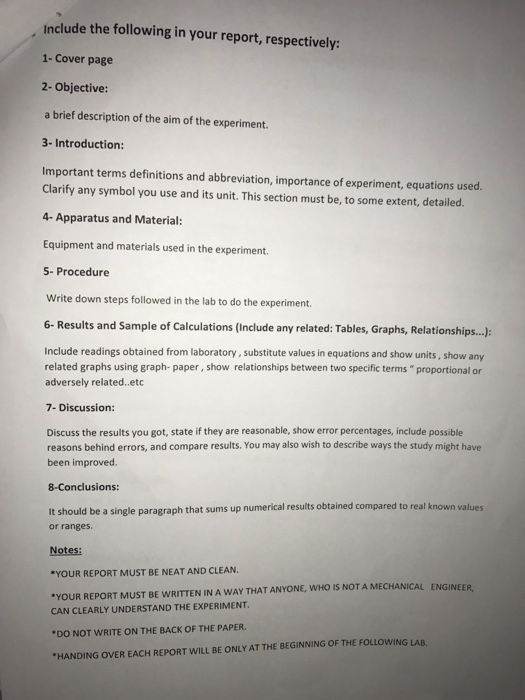 Include the following in your report, respectively:

1- Cover page

2- Objective:

a brief description of the aim of the experiment.

3- Introduction:

Important terms definitions and abbreviation, importance of experiment, equations used. Clarify any symbol you use and its unit. This section must be, to some extent, detailed.

4- Apparatus and Material:

Equipment and materials used in the experiment.

5- Procedure

Write down steps followed in the lab to do the experiment.

6- Results and Sample of Calculations (Include any related: Tables, Graphs, Relationships...):

Include readings obtained from laboratory , substitute values in equations and show units , show any related graphs using graph- paper , show relationships between two specific terms " proportional or adversely related..etc

7- Discussion:

Discuss the results you got, state if they are reasonable, show error percentages, include possible reasons behind errors, and compare results. You may also wish to describe ways the study might have been improved.

8-Conclusions:

It should be a single paragraph that sums up numerical results obtained compared to real known values or ranges.

Notes:

*YOUR REPORT MUST BE NEAT AND CLEAN.

*YOUR REPORT MUST BE WRITTEN IN A WAY THAT ANYONE, WHO IS NOT A MECHANICAL ENGINEER, CAN CLEARLY UNDERSTAND THE EXPERIMENT.

*DO NOT WRITE ON THE BACK OF THE PAPER.

*HANDING OVER EACH REPORT WILL BE ONLY AT THE BEGINNING OF THE FOLLOWING LAB.